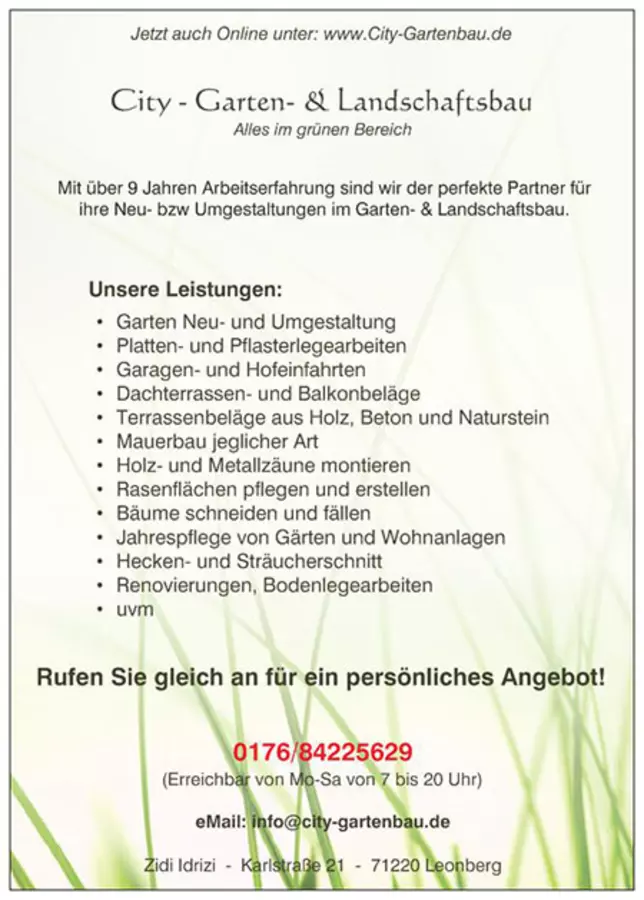 Jetzt auch Online unter: www.City-Gartenbau.de

City - Garten- & Landschaftsbau
Alles im grünen Bereich

Mit über 9 Jahren Arbeitserfahrung sind wir der perfekte Partner für ihre Neu- bzw Umgestaltungen im Garten- & Landschaftsbau.

Unsere Leistungen:
• Garten Neu- und Umgestaltung
• Platten- und Pflasterlegearbeiten
• Garagen- und Hofeinfahrten
• Dachterrassen- und Balkonbeläge
• Terrassenbeläge aus Holz, Beton und Naturstein
• Mauerbau jeglicher Art
• Holz- und Metallzäune montieren
• Rasenflächen pflegen und erstellen
• Bäume schneiden und fällen
• Jahrespflege von Gärten und Wohnanlagen
• Hecken- und Sträucherschnitt
• Renovierungen, Bodenlegearbeiten
• uvm

Rufen Sie gleich an für ein persönliches Angebot!

0176/84225629
(Erreichbar von Mo-Sa von 7 bis 20 Uhr)

eMail: info@city-gartenbau.de

Zidi Idrizi - Karlstraße 21 - 71220 Leonberg